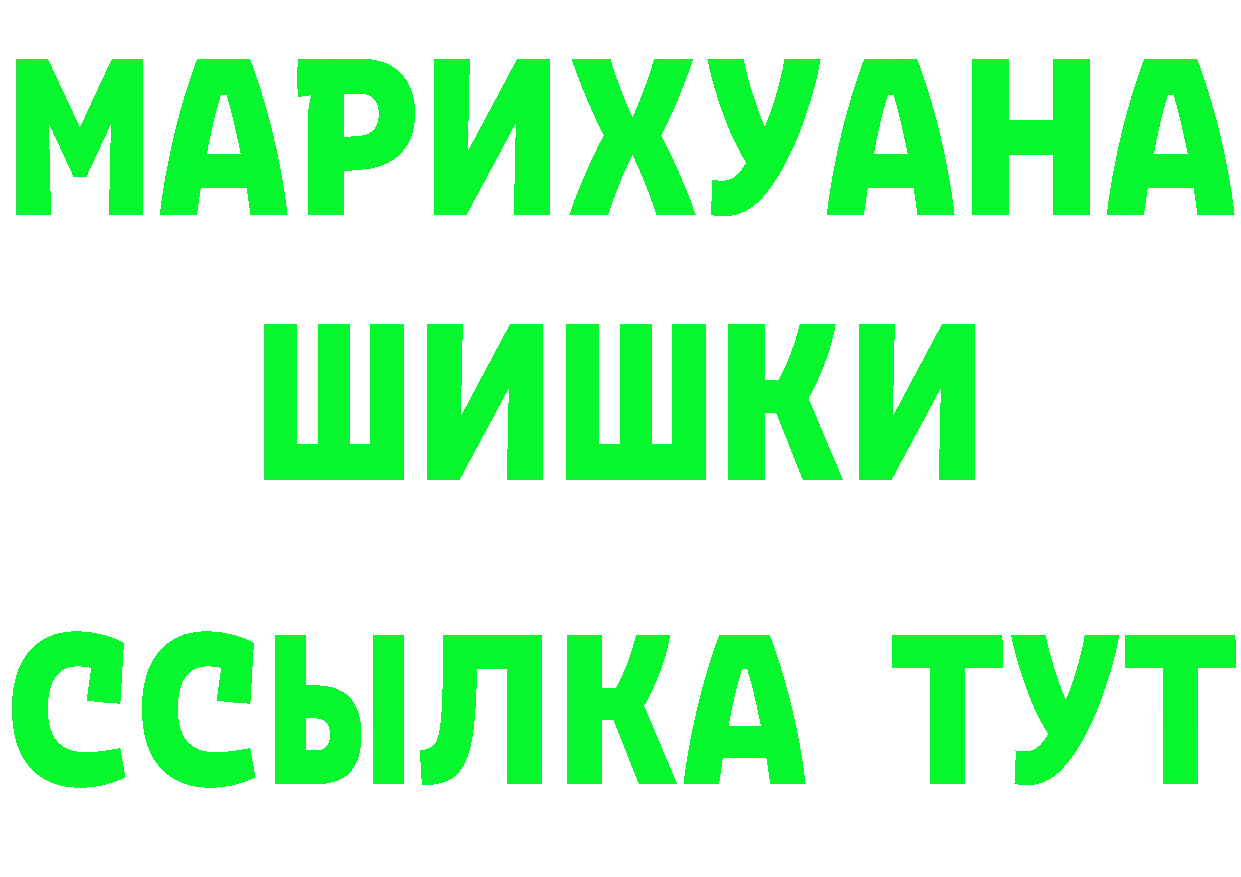 МАРИХУАНА
ШИШКИ
ССЫЛКА ТУТ